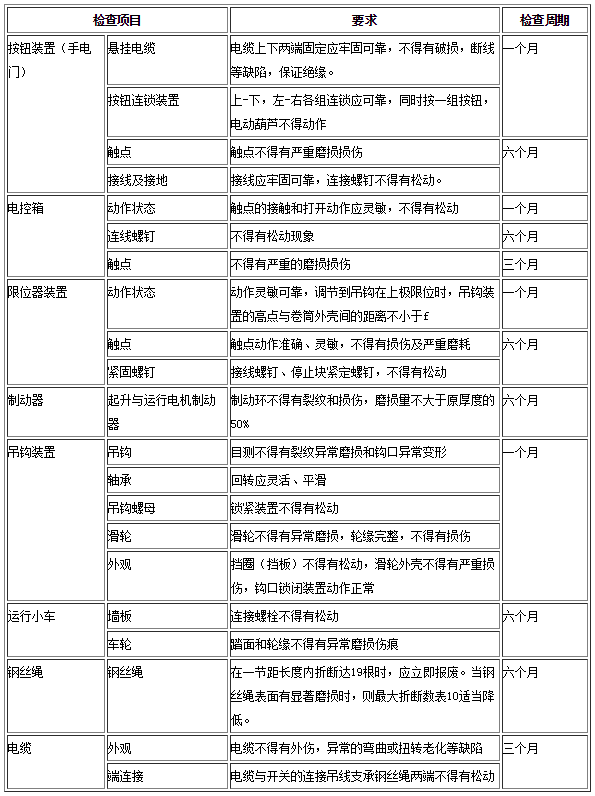 | 检查项目 | | 要求 | 检查周期 |
|---|---|---|---|
| 按钮装置（手电门） | 悬挂电缆 | 电缆上下两端固定应牢固可靠，不得有破损，断线等缺陷，保证绝缘。 | 一个月 |
| | 按钮连锁装置 | 上-下，左-右各组连锁应可靠，同时按一组按钮，电动葫芦不得动作 | |
| | 触点 | 触点不得有严重磨损损伤 | 六个月 |
| | 接线及接地 | 接线应牢固可靠，连接螺钉不得有松动。 | |
| 电控箱 | 动作状态 | 触点的接触和打开动作应灵敏，不得有松动 | 一个月 |
| | 连线螺钉 | 不得有松动现象 | 六个月 |
| | 触点 | 不得有严重的磨损损伤 | 三个月 |
| 限位器装置 | 动作状态 | 动作灵敏可靠，调节到吊钩在上极限位时，吊钩装置的高点与卷筒外壳间的距离不小于f | 一个月 |
| | 触点 | 触点动作准确、灵敏，不得有损伤及严重磨耗 | 六个月 |
| | 紧固螺钉 | 接线螺钉、停止块紧定螺钉，不得有松动 | |
| 制动器 | 起升与运行电机制动器 | 制动环不得有裂纹和损伤，磨损量不大于原厚度的50% | 六个月 |
| 吊钩装置 | 吊钩 | 目测不得有裂纹异常磨损和钩口异常变形 | 一个月 |
| | 轴承 | 回转应灵活、平滑 | |
| | 吊钩螺母 | 锁紧装置不得有松动 | |
| | 滑轮 | 滑轮不得有异常磨损，轮缘完整，不得有损伤 | |
| | 外观 | 挡圈（挡板）不得有松动，滑轮外壳不得有严重损伤，钩口锁闭装置动作正常 | |
| 运行小车 | 墙板 | 连接螺栓不得有松动 | 六个月 |
| | 车轮 | 踏面和轮缘不得有异常磨损伤痕 | |
| 钢丝绳 | 钢丝绳 | 在一节距长度内折断达19根时，应立即报废。当钢丝绳表面有显著磨损时，则最大折断数表10适当降低。 | 六个月 |
| 电缆 | 外观 | 电缆不得有外伤，异常的弯曲或扭转老化等缺陷 | 三个月 |
| | 端连接 | 电缆与开关的连接吊线支承钢丝绳两端不得有松动 | |